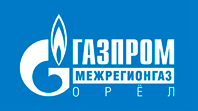 ГАЗПРОМ
МЕЖРЕГИОНГАЗ
ОРЁЛ